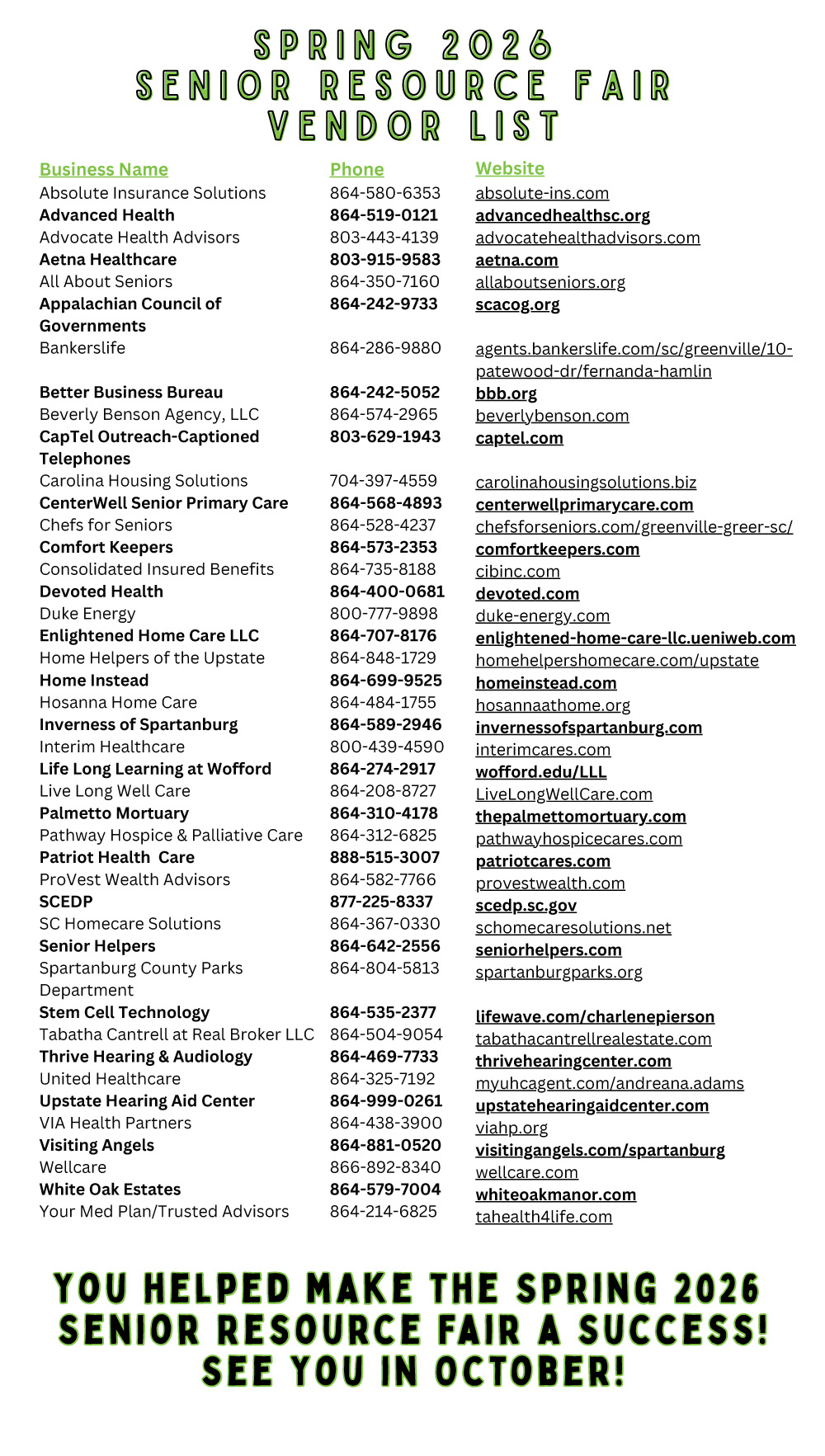 SPRING 2026
SENIOR RESOURCE FAIR
VENDOR LIST

| Business Name | Phone | Website |
|---|---|---|
| Absolute Insurance Solutions | 864-580-6353 | absolute-ins.com |
| Advanced Health | 864-519-0121 | advancedhealthsc.org |
| Advocate Health Advisors | 803-443-4139 | advocatehealthadvisors.com |
| Aetna Healthcare | 803-915-9583 | aetna.com |
| All About Seniors | 864-350-7160 | allaboutseniors.org |
| Appalachian Council of Governments | 864-242-9733 | scacog.org |
| Bankerslife | 864-286-9880 | agents.bankerslife.com/sc/greenville/10-patewood-dr/fernanda-hamlin |
| Better Business Bureau | 864-242-5052 | bbb.org |
| Beverly Benson Agency, LLC | 864-574-2965 | beverlybenson.com |
| CapTel Outreach-Captioned Telephones | 803-629-1943 | captel.com |
| Carolina Housing Solutions | 704-397-4559 | carolinahousingsolutions.biz |
| CenterWell Senior Primary Care | 864-568-4893 | centerwellprimarycare.com |
| Chefs for Seniors | 864-528-4237 | chefsforseniors.com/greenville-greer-sc/ |
| Comfort Keepers | 864-573-2353 | comfortkeepers.com |
| Consolidated Insured Benefits | 864-735-8188 | cibinc.com |
| Devoted Health | 864-400-0681 | devoted.com |
| Duke Energy | 800-777-9898 | duke-energy.com |
| Enlightened Home Care LLC | 864-707-8176 | enlightened-home-care-llc.ueniweb.com |
| Home Helpers of the Upstate | 864-848-1729 | homehelpershomecare.com/upstate |
| Home Instead | 864-699-9525 | homeinstead.com |
| Hosanna Home Care | 864-484-1755 | hosannaathome.org |
| Inverness of Spartanburg | 864-589-2946 | invernessofspartanburg.com |
| Interim Healthcare | 800-439-4590 | interimcares.com |
| Life Long Learning at Wofford | 864-274-2917 | wofford.edu/LLL |
| Live Long Well Care | 864-208-8727 | LiveLongWellCare.com |
| Palmetto Mortuary | 864-310-4178 | thepalmettomortuary.com |
| Pathway Hospice & Palliative Care | 864-312-6825 | pathwayhospicecares.com |
| Patriot Health Care | 888-515-3007 | patriotcares.com |
| ProVest Wealth Advisors | 864-582-7766 | provestwealth.com |
| SCEDP | 877-225-8337 | scedp.sc.gov |
| SC Homecare Solutions | 864-367-0330 | schomecaresolutions.net |
| Senior Helpers | 864-642-2556 | seniorhelpers.com |
| Spartanburg County Parks Department | 864-804-5813 | spartanburgparks.org |
| Stem Cell Technology | 864-535-2377 | lifewave.com/charlenepierson |
| Tabatha Cantrell at Real Broker LLC | 864-504-9054 | tabathacantrellrealestate.com |
| Thrive Hearing & Audiology | 864-469-7733 | thrivehearingcenter.com |
| United Healthcare | 864-325-7192 | myuhcagent.com/andreana.adams |
| Upstate Hearing Aid Center | 864-999-0261 | upstatehearingaidcenter.com |
| VIA Health Partners | 864-438-3900 | viahp.org |
| Visiting Angels | 864-881-0520 | visitingangels.com/spartanburg |
| Wellcare | 866-892-8340 | wellcare.com |
| White Oak Estates | 864-579-7004 | whiteoakmanor.com |
| Your Med Plan/Trusted Advisors | 864-214-6825 | tahealth4life.com |

YOU HELPED MAKE THE SPRING 2026 SENIOR RESOURCE FAIR A SUCCESS! SEE YOU IN OCTOBER!